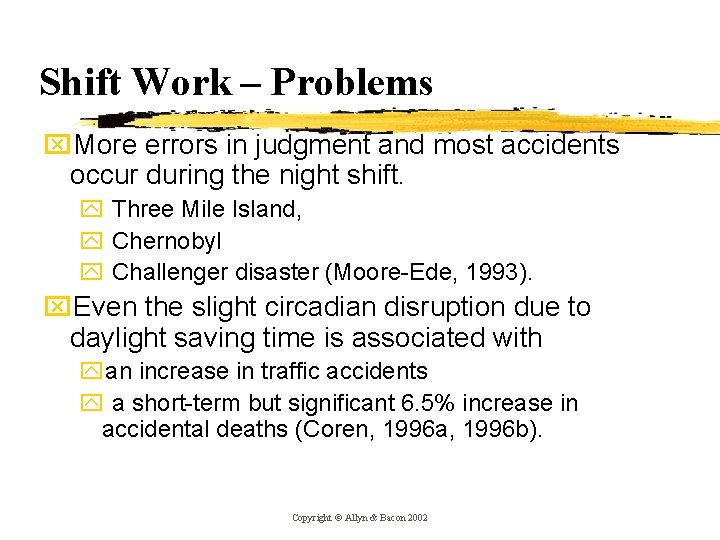 Shift Work – Problems

More errors in judgment and most accidents occur during the night shift.

Three Mile Island,

Chernobyl

Challenger disaster (Moore-Ede, 1993).

Even the slight circadian disruption due to daylight saving time is associated with

an increase in traffic accidents

a short-term but significant 6.5% increase in accidental deaths (Coren, 1996a, 1996b).

Copyright © Allyn & Bacon 2002